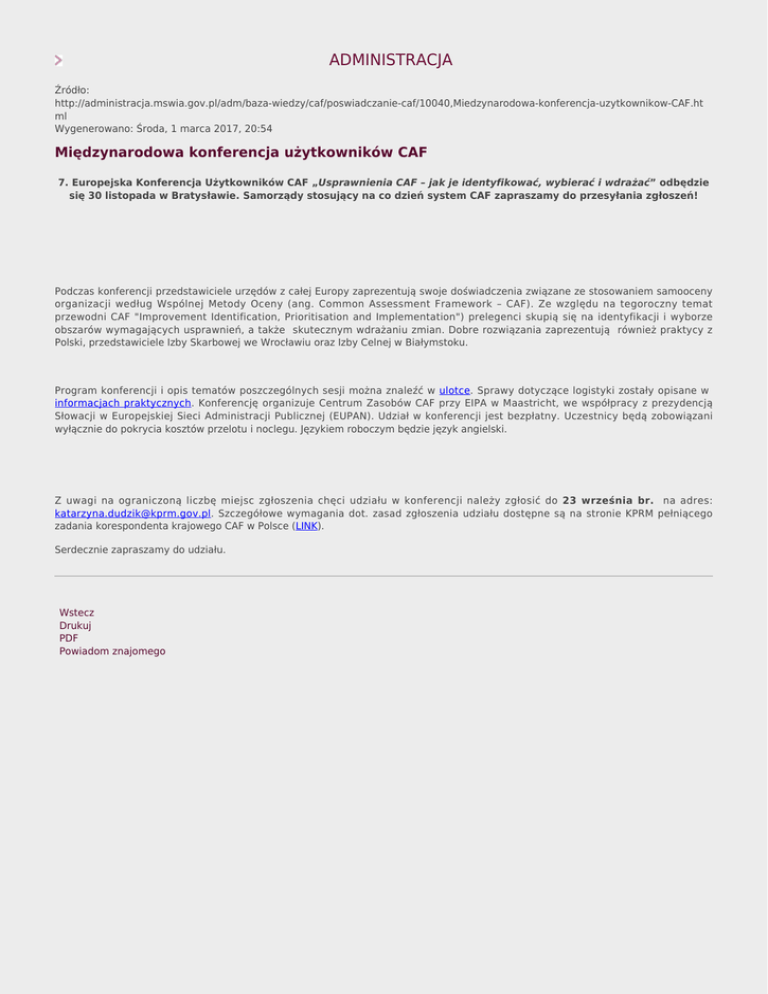 ADMINISTRACJA

Źródło:
http://administracja.mswia.gov.pl/adm/baza-wiedzy/caf/poswiadczanie-caf/10040,Miedzynarodowa-konferencja-uzytkownikow-CAF.html
Wygenerowano: Środa, 1 marca 2017, 20:54

Międzynarodowa konferencja użytkowników CAF

7. Europejska Konferencja Użytkowników CAF „Usprawnienia CAF – jak je identyfikować, wybierać i wdrażać" odbędzie się 30 listopada w Bratysławie. Samorządy stosujący na co dzień system CAF zapraszamy do przesyłania zgłoszeń!

Podczas konferencji przedstawiciele urzędów z całej Europy zaprezentują swoje doświadczenia związane ze stosowaniem samooceny organizacji według Wspólnej Metody Oceny (ang. Common Assessment Framework – CAF). Ze względu na tegoroczny temat przewodni CAF "Improvement Identification, Prioritisation and Implementation") prelegenci skupią się na identyfikacji i wyborze obszarów wymagających usprawnień, a także skutecznym wdrażaniu zmian. Dobre rozwiązania zaprezentują również praktycy z Polski, przedstawiciele Izby Skarbowej we Wrocławiu oraz Izby Celnej w Białymstoku.

Program konferencji i opis tematów poszczególnych sesji można znaleźć w ulotce. Sprawy dotyczące logistyki zostały opisane w informacjach praktycznych. Konferencję organizuje Centrum Zasobów CAF przy EIPA w Maastricht, we współpracy z prezydencją Słowacji w Europejskiej Sieci Administracji Publicznej (EUPAN). Udział w konferencji jest bezpłatny. Uczestnicy będą zobowiązani wyłącznie do pokrycia kosztów przelotu i noclegu. Językiem roboczym będzie język angielski.

Z uwagi na ograniczoną liczbę miejsc zgłoszenia chęci udziału w konferencji należy zgłosić do 23 września br. na adres: katarzyna.dudzik@kprm.gov.pl. Szczegółowe wymagania dot. zasad zgłoszenia udziału dostępne są na stronie KPRM pełniącego zadania korespondenta krajowego CAF w Polsce (LINK).

Serdecznie zapraszamy do udziału.

Wstecz
Drukuj
PDF
Powiadom znajomego